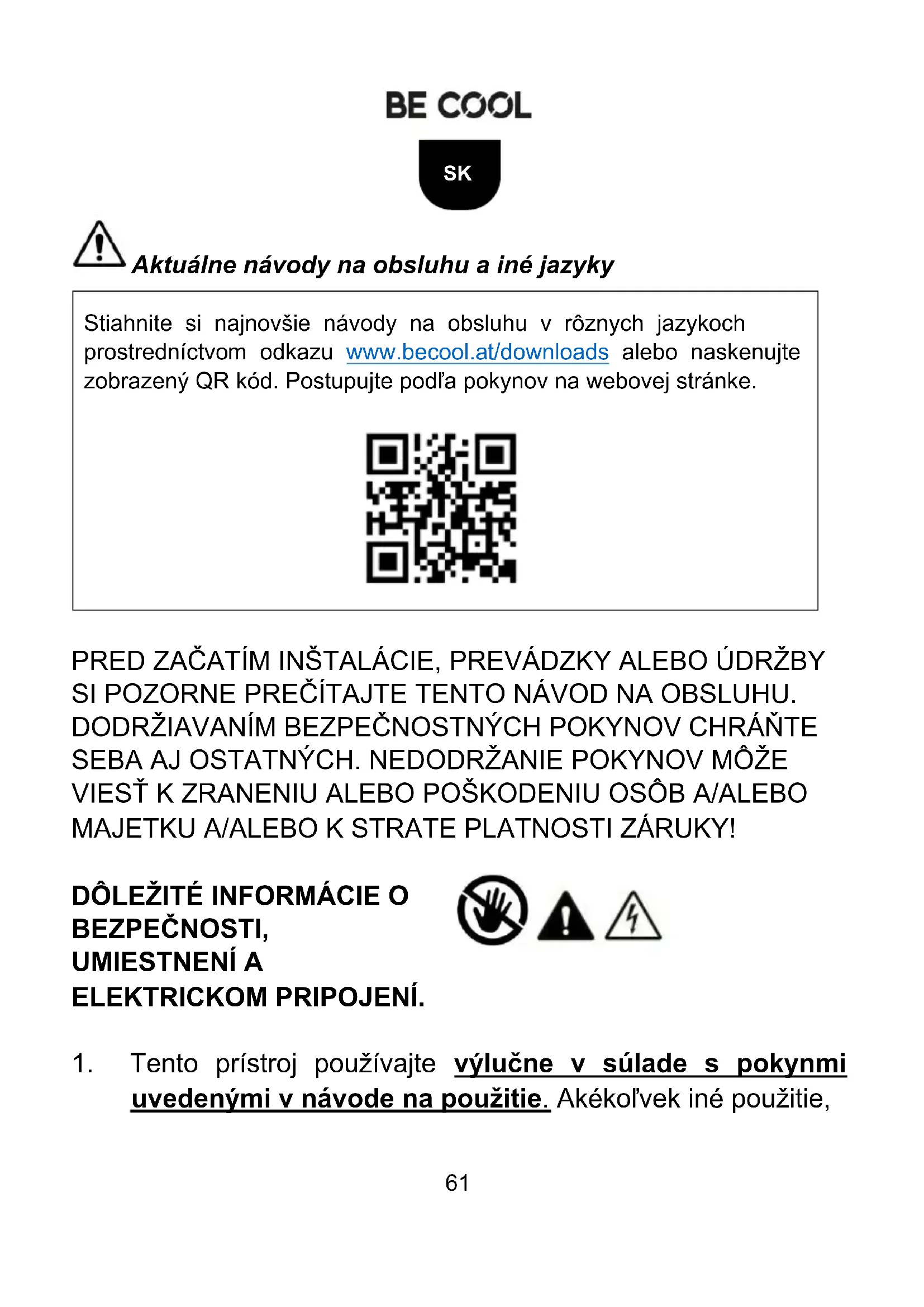 BE COOL

SK

Aktuálne návody na obsluhu a iné jazyky

Stiahnite si najnovšie návody na obsluhu v rôznych jazykoch prostredníctvom odkazu www.becool.at/downloads alebo naskenujte zobrazený QR kód. Postupujte podľa pokynov na webovej stránke.

PRED ZAČATÍM INŠTALÁCIE, PREVÁDZKY ALEBO ÚDRŽBY SI POZORNE PREČÍTAJTE TENTO NÁVOD NA OBSLUHU. DODRŽIAVANÍM BEZPEČNOSTNÝCH POKYNOV CHRÁŇTE SEBA AJ OSTATNÝCH. NEDODRŽANIE POKYNOV MÔŽE VIESŤ K ZRANENIU ALEBO POŠKODENIU OSÔB A/ALEBO MAJETKU A/ALEBO K STRATE PLATNOSTI ZÁRUKY!

DÔLEŽITÉ INFORMÁCIE O BEZPEČNOSTI, UMIESTNENÍ A ELEKTRICKOM PRIPOJENÍ.

1. Tento prístroj používajte výlučne v súlade s pokynmi uvedenými v návode na použitie. Akékoľvek iné použitie,

61